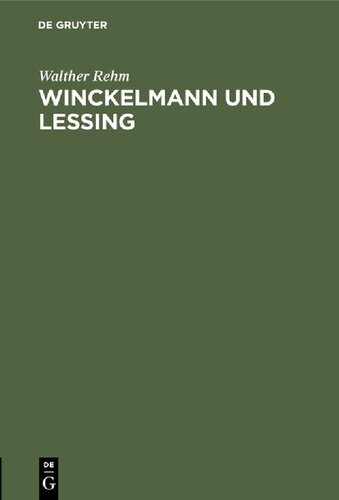 DE GRUYTER

Walther Rehm
WINCKELMANN UND LESSING

DE
G